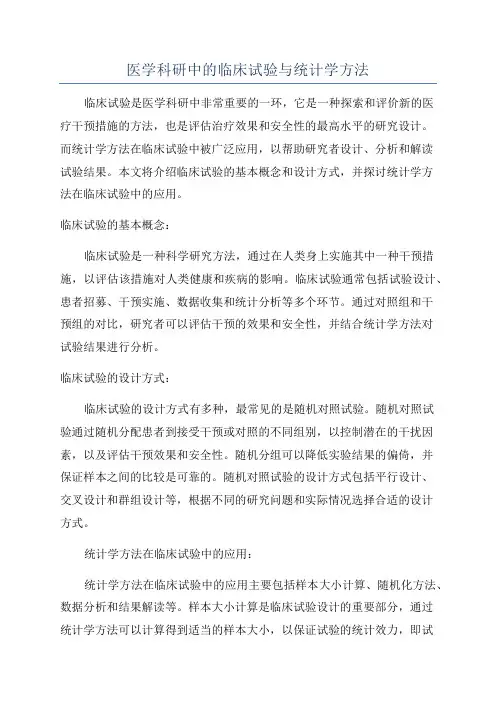 医学科研中的临床试验与统计学方法

临床试验是医学科研中非常重要的一环，它是一种探索和评价新的医疗干预措施的方法，也是评估治疗效果和安全性的最高水平的研究设计。而统计学方法在临床试验中被广泛应用，以帮助研究者设计、分析和解读试验结果。本文将介绍临床试验的基本概念和设计方式，并探讨统计学方法在临床试验中的应用。

临床试验的基本概念：

临床试验是一种科学研究方法，通过在人类身上实施其中一种干预措施，以评估该措施对人类健康和疾病的影响。临床试验通常包括试验设计、患者招募、干预实施、数据收集和统计分析等多个环节。通过对照组和干预组的对比，研究者可以评估干预的效果和安全性，并结合统计学方法对试验结果进行分析。

临床试验的设计方式：

临床试验的设计方式有多种，最常见的是随机对照试验。随机对照试验通过随机分配患者到接受干预或对照的不同组别，以控制潜在的干扰因素，以及评估干预效果和安全性。随机分组可以降低实验结果的偏倚，并保证样本之间的比较是可靠的。随机对照试验的设计方式包括平行设计、交叉设计和群组设计等，根据不同的研究问题和实际情况选择合适的设计方式。

统计学方法在临床试验中的应用：

统计学方法在临床试验中的应用主要包括样本大小计算、随机化方法、数据分析和结果解读等。样本大小计算是临床试验设计的重要部分，通过统计学方法可以计算得到适当的样本大小，以保证试验的统计效力，即试